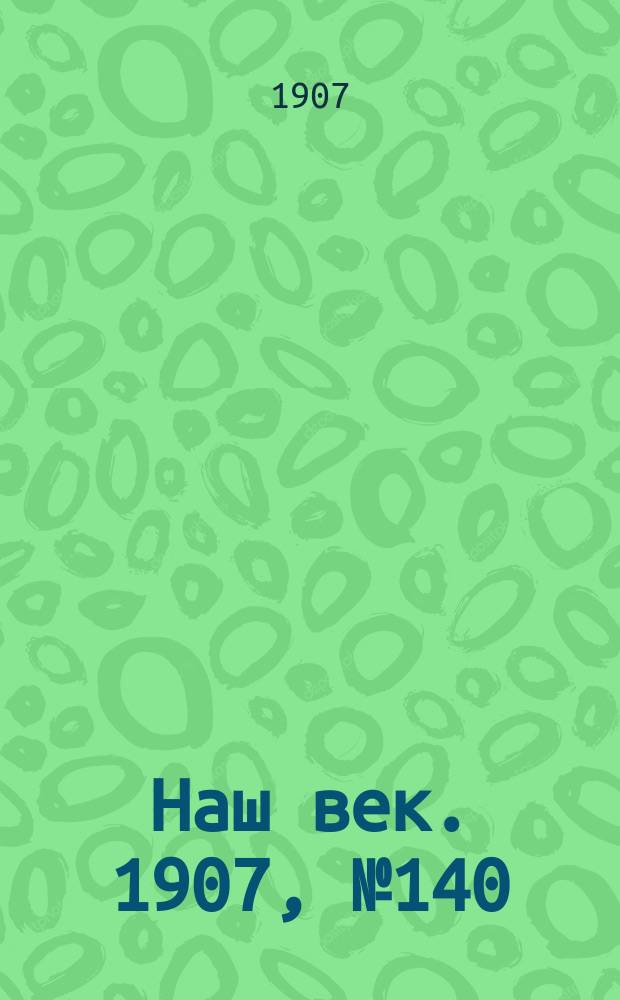 1907

Наш век. 1907, №140